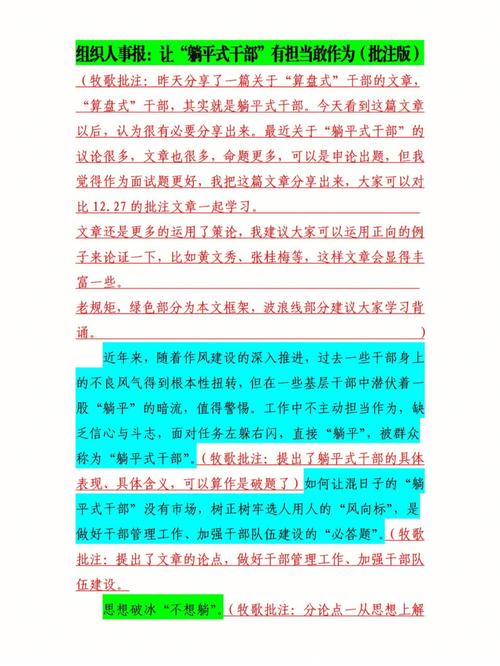 组织人事报：让“躺平式干部”有担当敢作为（批注版）

（牧歌批注：昨天分享了一篇关于“算盘式”干部的文章，“算盘式”干部，其实就是躺平式干部。今天看到这篇文章以后，认为很有必要分享出来。最近关于“躺平式干部”的议论很多，文章也很多，命题更多，可以是申论出题，但我觉得作为面试题更好，我把这篇文章分享出来，大家可以对比 12.27 的批注文章一起学习。

文章还是更多的运用了策论，我建议大家可以运用正向的例子来论证一下，比如黄文秀、张桂梅等，这样文章会显得丰富一些。

老规矩，绿色部分为本文框架，波浪线部分建议大家学习背诵。）

近年来，随着作风建设的深入推进，过去一些干部身上的不良风气得到根本性扭转，但在一些基层干部中潜伏着一股“躺平”的暗流，值得警惕。工作中不主动担当作为，缺乏信心与斗志，面对任务左躲右闪，直接“躺平”，被群众称为“躺平式干部”。（牧歌批注：提出了躺平式干部的具体表现、具体含义，可以算作是破题了）如何让混日子的“躺平式干部”没有市场，树正树牢选人用人的“风向标”，是做好干部管理工作、加强干部队伍建设的“必答题”。（牧歌批注：提出了文章的论点，做好干部管理工作、加强干部队伍建设。

思想破冰“不想躺”。（牧歌批注：分论点一从思想上解